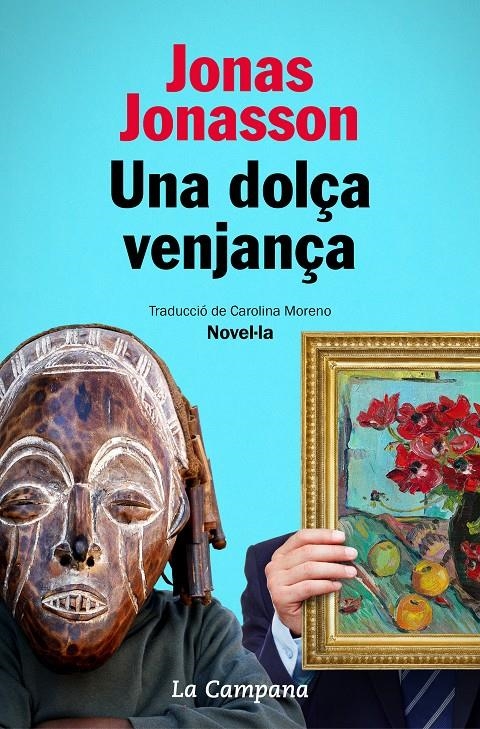 Jonas Jonasson

Una dolça venjança

Traducció de Carolina Moreno

Novel·la

La Campana